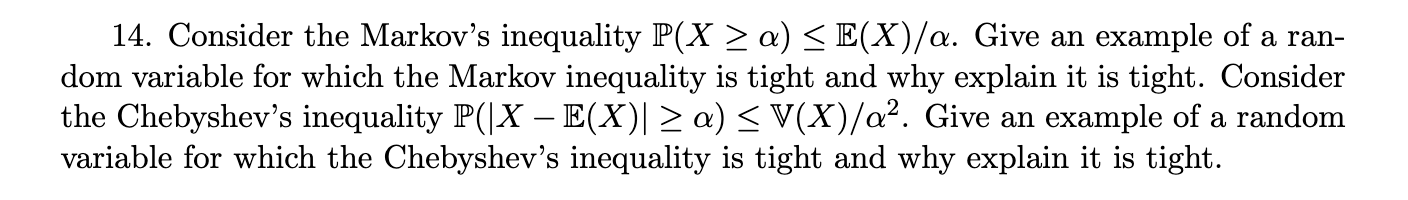 14. Consider the Markov's inequality $\mathbb{P}(X \geq \alpha) \leq \mathbb{E}(X)/\alpha$. Give an example of a random variable for which the Markov inequality is tight and why explain it is tight. Consider the Chebyshev's inequality $\mathbb{P}(|X - \mathbb{E}(X)| \geq \alpha) \leq \mathbb{V}(X)/\alpha^2$. Give an example of a random variable for which the Chebyshev's inequality is tight and why explain it is tight.